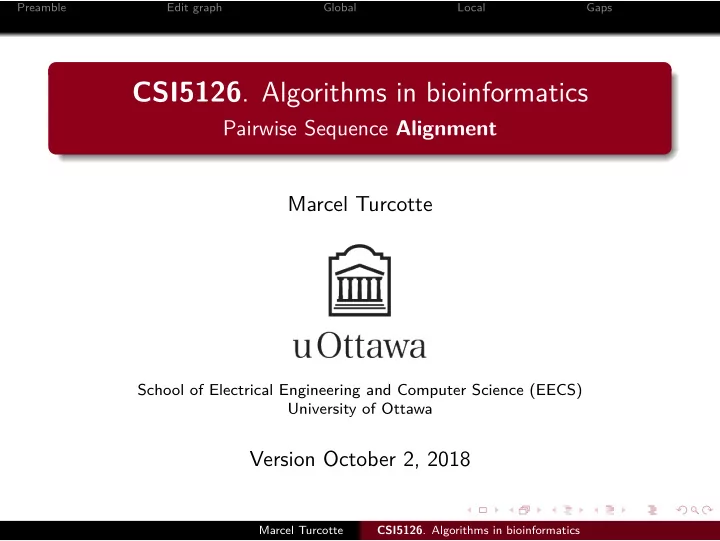 Preamble Edit graph Global Local Gaps

CSI5126. Algorithms in bioinformatics
Pairwise Sequence Alignment

Marcel Turcotte

uOttawa

School of Electrical Engineering and Computer Science (EECS)
University of Ottawa

Version October 2, 2018

Marcel Turcotte CSI5126. Algorithms in bioinformatics